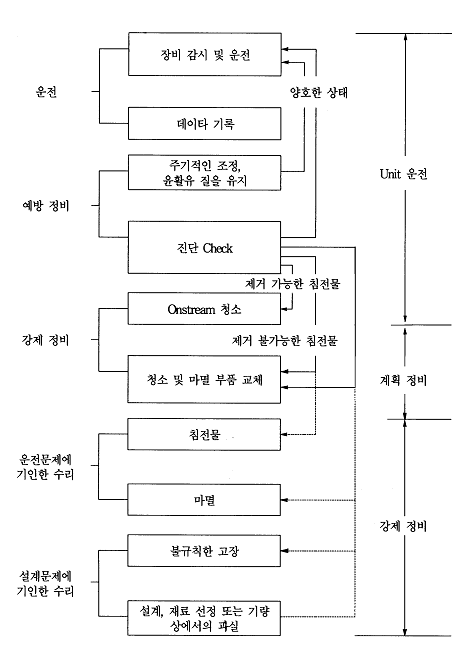 운전

장비 감시 및 운전

양호한 상태

데이타 기록

예방 정비

주기적인 조정, 윤활유 질을 유지

진단 Check

제거 가능한 침전물

강제 정비

Onstream 청소

제거 불가능한 침전물

청소 및 마멸 부품 교체

운전문제에 기인한 수리

침전물

마멸

설계문제에 기인한 수리

불규칙한 고장

설계, 재료 선정 또는 기량 상에서의 과실

Unit 운전

계획 정비

강제 정비